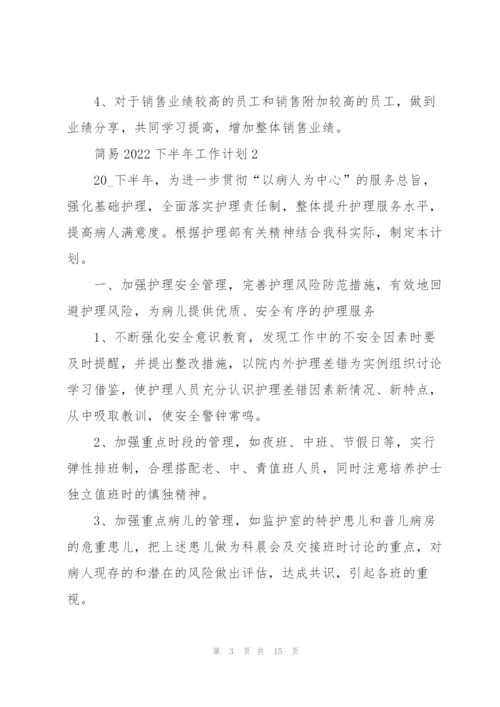 4、对于销售业绩较高的员工和销售附加较高的员工，做到业绩分享，共同学习提高，增加整体销售业绩。

简易 2022 下半年工作计划 2

20_下半年，为进一步贯彻“以病人为中心”的服务总旨，强化基础护理，全面落实护理责任制，整体提升护理服务水平，提高病人满意度。根据护理部有关精神结合我科实际，制定本计划。

一、加强护理安全管理，完善护理风险防范措施，有效地回避护理风险，为病儿提供优质、安全有序的护理服务

1、不断强化安全意识教育，发现工作中的不安全因素时要及时提醒，并提出整改措施，以院内外护理差错为实例组织讨论学习借鉴，使护理人员充分认识护理差错因素新情况、新特点，从中吸取教训，使安全警钟常鸣。

2、加强重点时段的管理，如夜班、中班、节假日等，实行弹性排班制，合理搭配老、中、青值班人员，同时注意培养护士独立值班时的慎独精神。

3、加强重点病儿的管理，如监护室的特护患儿和普儿病房的危重患儿，把上述患儿做为科晨会及交接班时讨论的重点，对病人现存的和潜在的风险做出评估，达成共识，引起各班的重视。

第 3 页 共 15 页